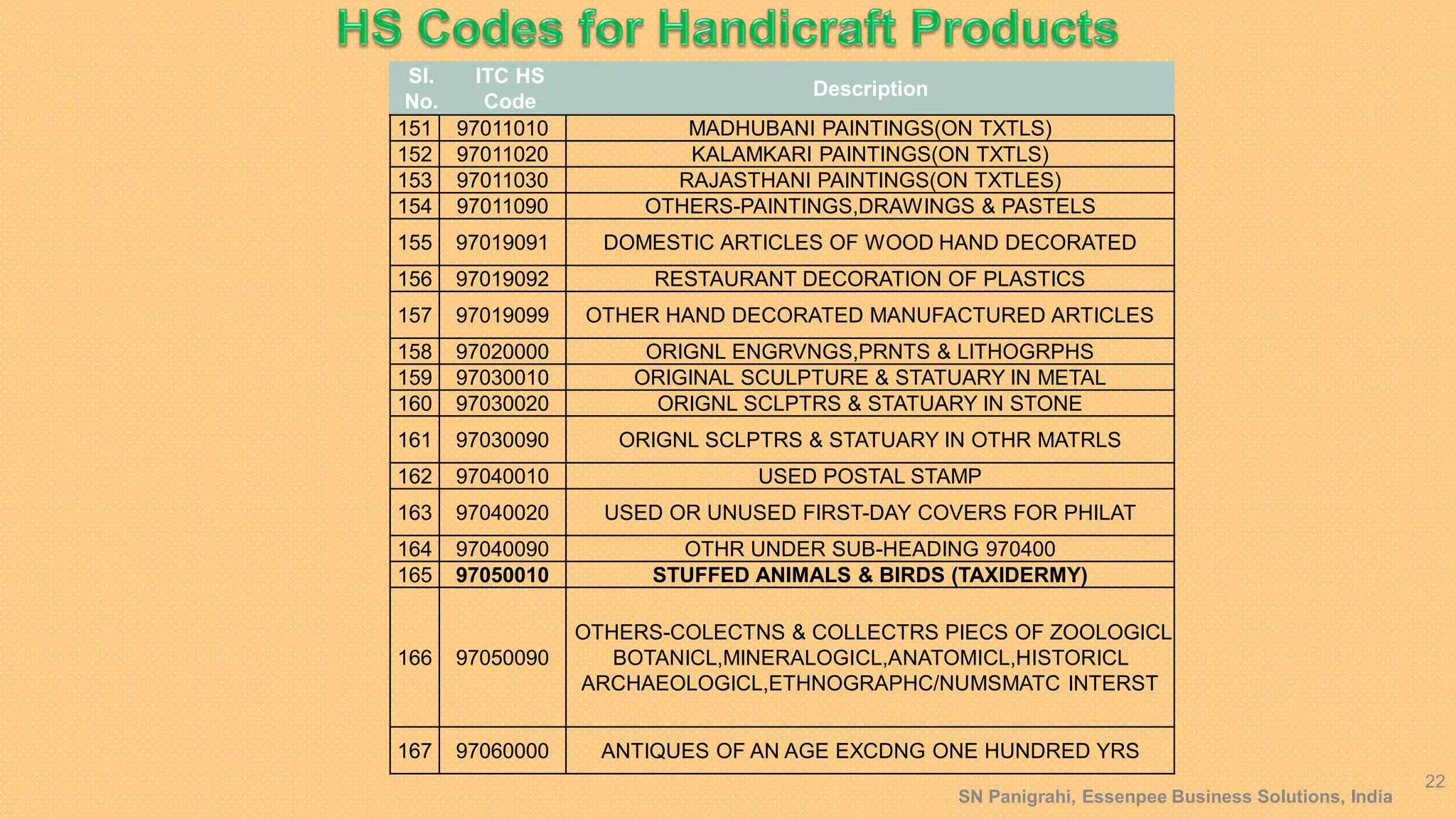 HS Codes for Handicraft Products

| Sl. No. | ITC HS Code | Description |
|---|---|---|
| 151 | 97011010 | MADHUBANI PAINTINGS(ON TXTLS) |
| 152 | 97011020 | KALAMKARI PAINTINGS(ON TXTLS) |
| 153 | 97011030 | RAJASTHANI PAINTINGS(ON TXTLES) |
| 154 | 97011090 | OTHERS-PAINTINGS,DRAWINGS & PASTELS |
| 155 | 97019091 | DOMESTIC ARTICLES OF WOOD HAND DECORATED |
| 156 | 97019092 | RESTAURANT DECORATION OF PLASTICS |
| 157 | 97019099 | OTHER HAND DECORATED MANUFACTURED ARTICLES |
| 158 | 97020000 | ORIGNL ENGRVNGS,PRNTS & LITHOGRPHS |
| 159 | 97030010 | ORIGINAL SCULPTURE & STATUARY IN METAL |
| 160 | 97030020 | ORIGNL SCLPTRS & STATUARY IN STONE |
| 161 | 97030090 | ORIGNL SCLPTRS & STATUARY IN OTHR MATRLS |
| 162 | 97040010 | USED POSTAL STAMP |
| 163 | 97040020 | USED OR UNUSED FIRST-DAY COVERS FOR PHILAT |
| 164 | 97040090 | OTHR UNDER SUB-HEADING 970400 |
| 165 | 97050010 | STUFFED ANIMALS & BIRDS (TAXIDERMY) |
| 166 | 97050090 | OTHERS-COLECTNS & COLLECTRS PIECS OF ZOOLOGICL BOTANICL,MINERALOGICL,ANATOMICL,HISTORICL ARCHAEOLOGICL,ETHNOGRAPHC/NUMSMATC INTERST |
| 167 | 97060000 | ANTIQUES OF AN AGE EXCDNG ONE HUNDRED YRS |

22

SN Panigrahi, Essenpee Business Solutions, India